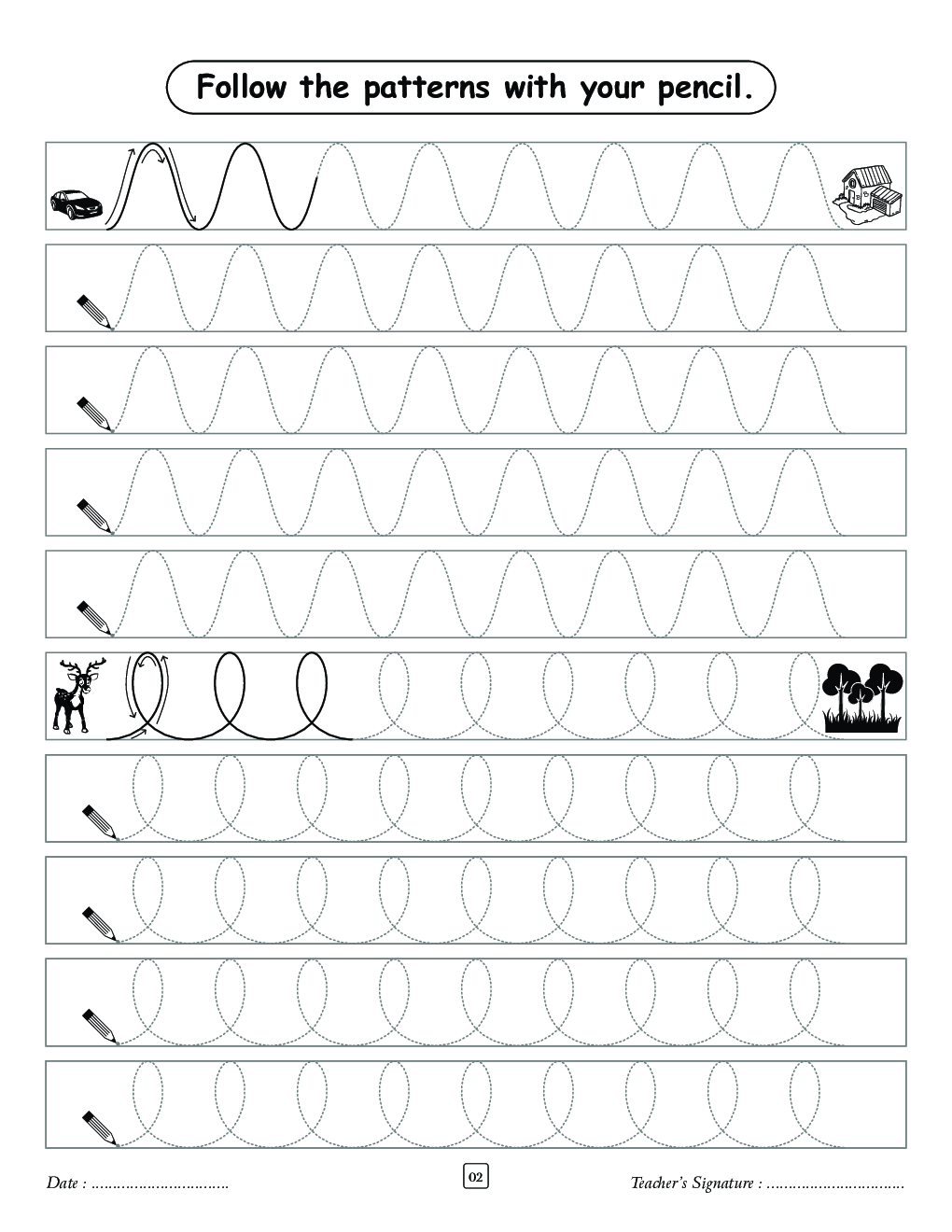 Follow the patterns with your pencil.

Date : ................................

02

Teacher's Signature : ................................